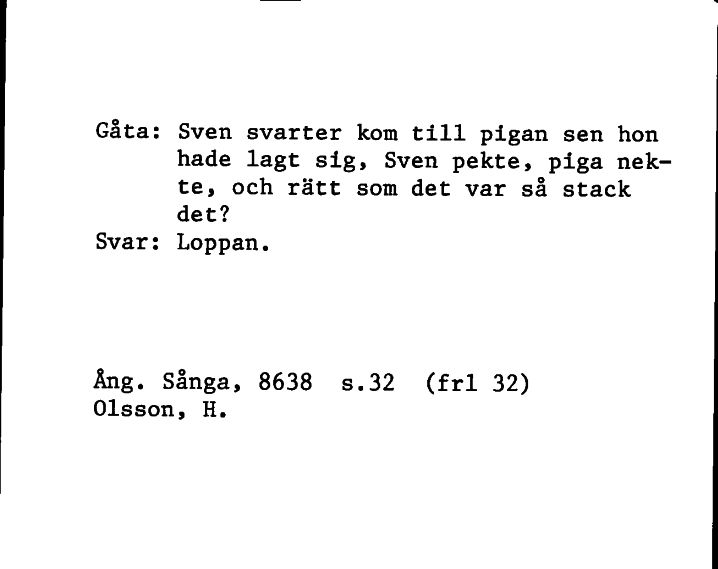 Gåta: Sven svarter kom till pigan sen hon hade lagt sig, Sven pekte, piga nekte, och rätt som det var så stack det?
Svar: Loppan.

Ång. Sånga, 8638 s.32 (frl 32)
Olsson, H.